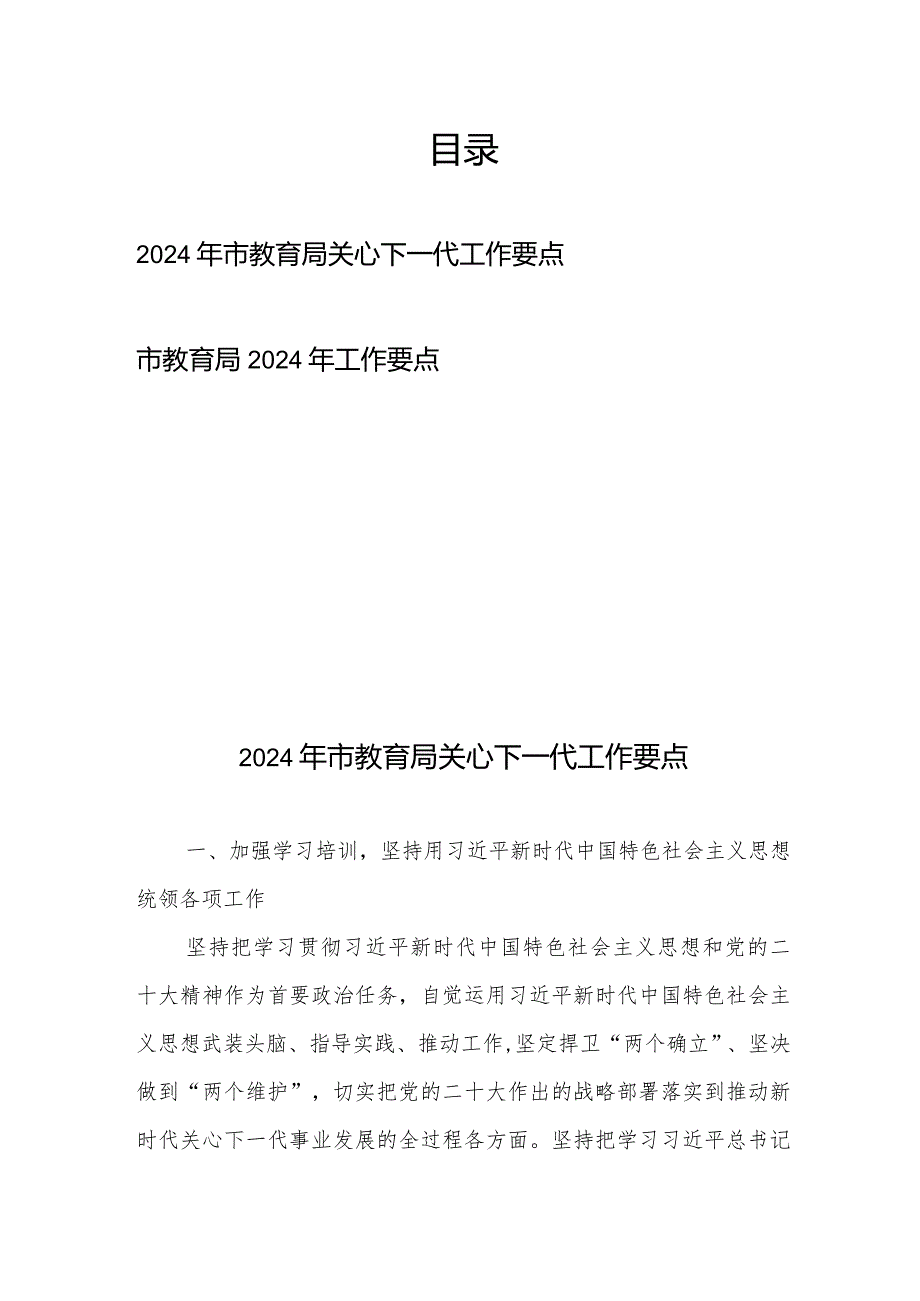 目录

2024年市教育局关心下一代工作要点

市教育局2024年工作要点

2024年市教育局关心下一代工作要点

一、加强学习培训，坚持用习近平新时代中国特色社会主义思想统领各项工作

坚持把学习贯彻习近平新时代中国特色社会主义思想和党的二十大精神作为首要政治任务，自觉运用习近平新时代中国特色社会主义思想武装头脑、指导实践、推动工作，坚定捍卫“两个确立”、坚决做到“两个维护”，切实把党的二十大作出的战略部署落实到推动新时代关心下一代事业发展的全过程各方面。坚持把学习习近平总书记